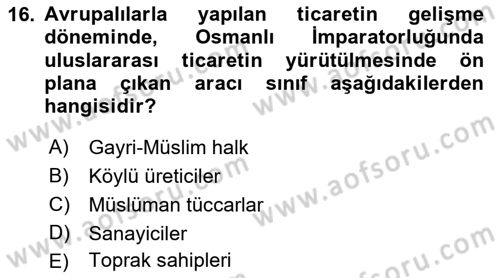 16. Avrupalılarla yapılan ticaretin gelişme döneminde, Osmanlı İmparatorluğunda uluslararası ticaretin yürütülmesinde ön plana çıkan aracı sınıf aşağıdakilerden hangisidir?

A) Gayri-Müslim halk
B) Köylü üreticiler
C) Müslüman tüccarlar
D) Sanayiciler
E) Toprak sahipleri

www.aofsoru.com